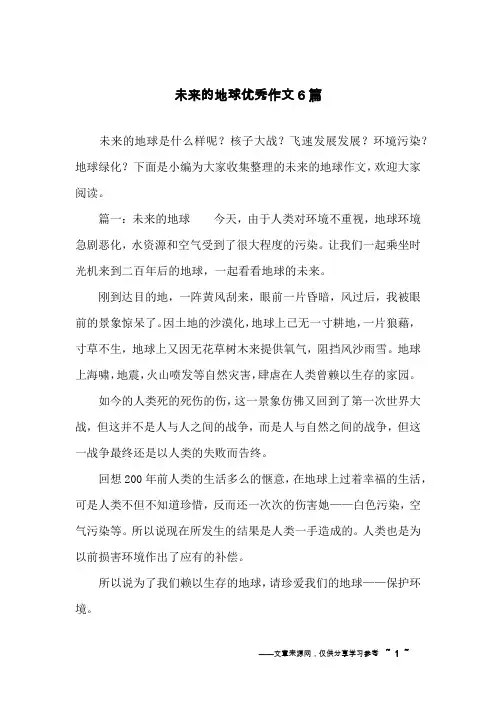 未来的地球优秀作文6篇

未来的地球是什么样呢？核子大战？飞速发展发展？环境污染？地球绿化？下面是小编为大家收集整理的未来的地球作文，欢迎大家阅读。

篇一：未来的地球　　今天，由于人类对环境不重视，地球环境急剧恶化，水资源和空气受到了很大程度的污染。让我们一起乘坐时光机来到二百年后的地球，一起看看地球的未来。

刚到达目的地，一阵黄风刮来，眼前一片昏暗，风过后，我被眼前的景象惊呆了。因土地的沙漠化，地球上已无一寸耕地，一片狼藉，寸草不生，地球上又因无花草树木来提供氧气，阻挡风沙雨雪。地球上海啸，地震，火山喷发等自然灾害，肆虐在人类曾赖以生存的家园。

如今的人类死的死伤的伤，这一景象仿佛又回到了第一次世界大战，但这并不是人与人之间的战争，而是人与自然之间的战争，但这一战争最终还是以人类的失败而告终。

回想200年前人类的生活多么的惬意，在地球上过着幸福的生活，可是人类不但不知道珍惜，反而还一次次的伤害她——白色污染，空气污染等。所以说现在所发生的结果是人类一手造成的。人类也是为以前损害环境作出了应有的补偿。

所以说为了我们赖以生存的地球，请珍爱我们的地球——保护环境。

——文章来源网，仅供分享学习参考 ~ 1 ~